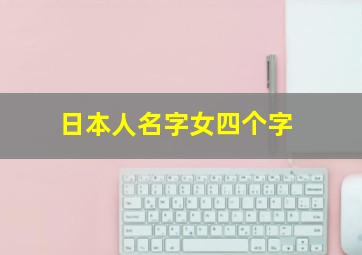 日本人名字女四个字